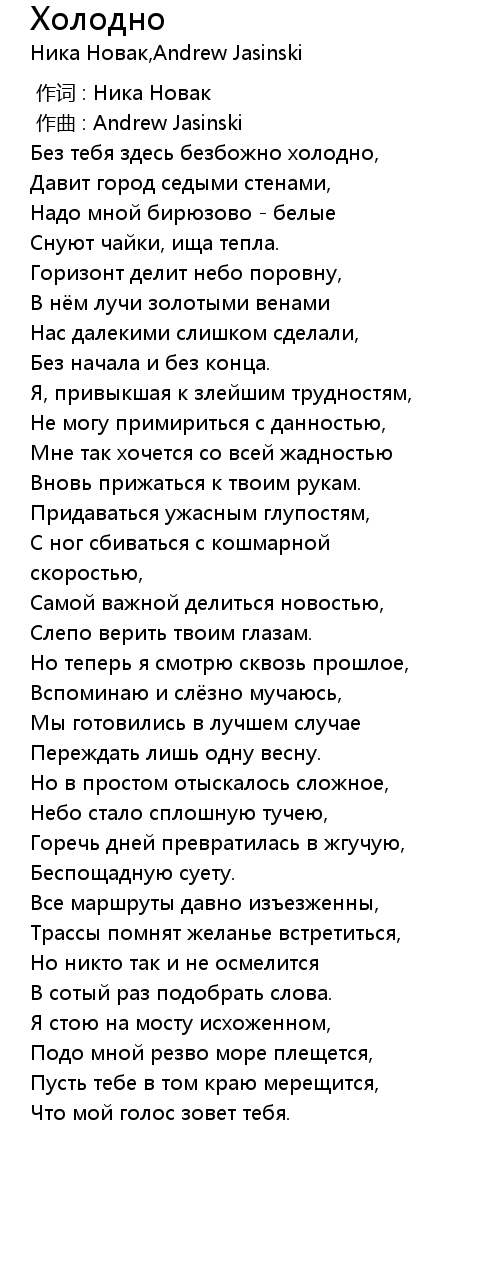 Холодно
Ника Новак,Andrew Jasinski

作词 : Ника Новак
作曲 : Andrew Jasinski
Без тебя здесь безбожно холодно,
Давит город седыми стенами,
Надо мной бирюзово - белые
Снуют чайки, ища тепла.
Горизонт делит небо поровну,
В нём лучи золотыми венами
Нас далекими слишком сделали,
Без начала и без конца.
Я, привыкшая к злейшим трудностям,
Не могу примириться с данностью,
Мне так хочется со всей жадностью
Вновь прижаться к твоим рукам.
Придаваться ужасным глупостям,
С ног сбиваться с кошмарной скоростью,
Самой важной делиться новостью,
Слепо верить твоим глазам.
Но теперь я смотрю сквозь прошлое,
Вспоминаю и слёзно мучаюсь,
Мы готовились в лучшем случае
Переждать лишь одну весну.
Но в простом отыскалось сложное,
Небо стало сплошную тучею,
Горечь дней превратилась в жгучую,
Беспощадную суету.
Все маршруты давно изъезженны,
Трассы помнят желанье встретиться,
Но никто так и не осмелится
В сотый раз подобрать слова.
Я стою на мосту исхоженном,
Подо мной резво море плещется,
Пусть тебе в том краю мерещится,
Что мой голос зовет тебя.